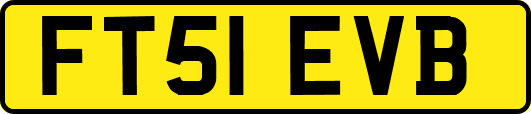 FT51 EVB